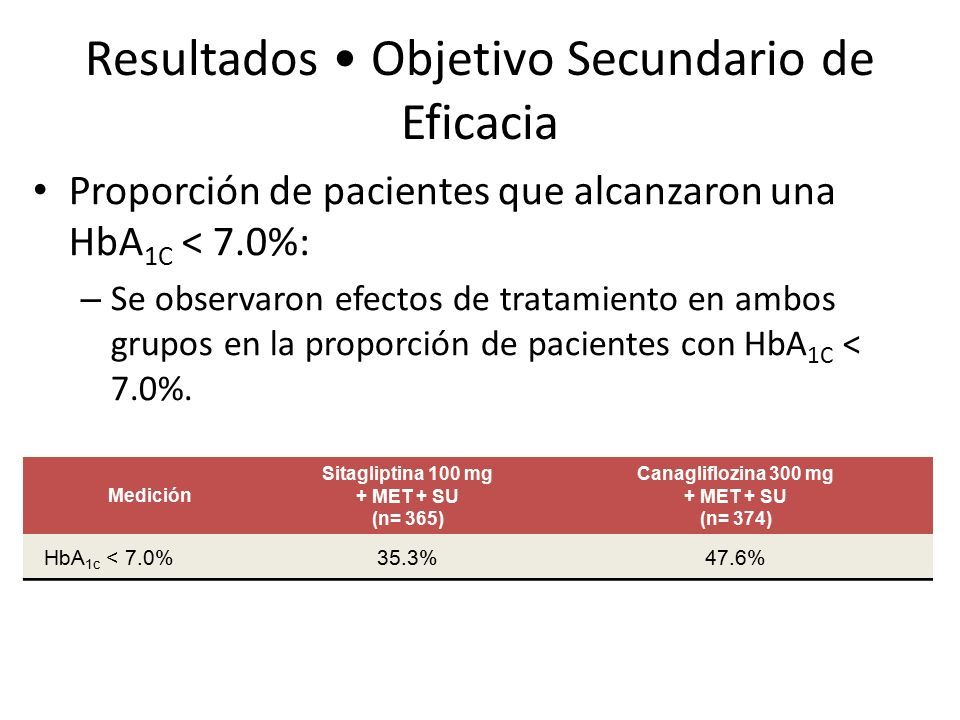 Resultados • Objetivo Secundario de Eficacia

• Proporción de pacientes que alcanzaron una $HbA_{1C}$ < 7.0%:

– Se observaron efectos de tratamiento en ambos grupos en la proporción de pacientes con $HbA_{1C}$ < 7.0%.

| Medición | Sitagliptina 100 mg + MET + SU (n= 365) | Canagliflozina 300 mg + MET + SU (n= 374) |
|---|---|---|
| $HbA_{1c}$ < 7.0% | 35.3% | 47.6% |